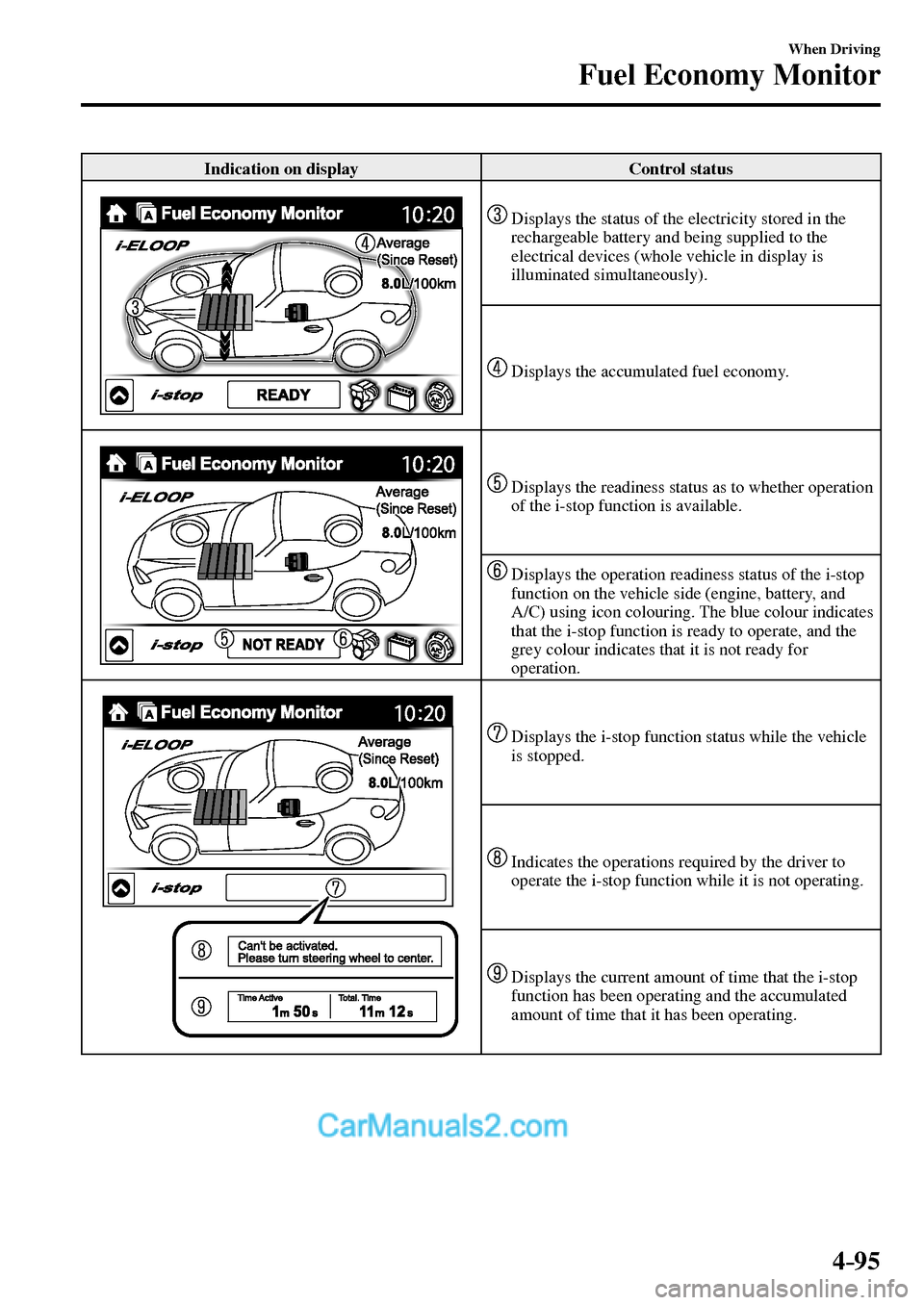 When Driving

Fuel Economy Monitor

| Indication on display | Control status |
|---|---|
| Fuel Economy Monitor 10:20 i-ELOOP ④ Average (Since Reset) 8.0L/100km ③ i-stop READY | ③ Displays the status of the electricity stored in the rechargeable battery and being supplied to the electrical devices (whole vehicle in display is illuminated simultaneously). |
| | ④ Displays the accumulated fuel economy. |
| Fuel Economy Monitor 10:20 i-ELOOP Average (Since Reset) 8.0L/100km i-stop ⑤ NOT READY ⑥ | ⑤ Displays the readiness status as to whether operation of the i-stop function is available. |
| | ⑥ Displays the operation readiness status of the i-stop function on the vehicle side (engine, battery, and A/C) using icon colouring. The blue colour indicates that the i-stop function is ready to operate, and the grey colour indicates that it is not ready for operation. |
| Fuel Economy Monitor 10:20 i-ELOOP Average (Since Reset) 8.0L/100km i-stop ⑦ ⑧ Can't be activated. Please turn steering wheel to center. ⑨ Time Active 1m 50s Total. Time 11m 12s | ⑦ Displays the i-stop function status while the vehicle is stopped. |
| | ⑧ Indicates the operations required by the driver to operate the i-stop function while it is not operating. |
| | ⑨ Displays the current amount of time that the i-stop function has been operating and the accumulated amount of time that it has been operating. |

CarManuals2.com

4-95

carmanualsonline.info